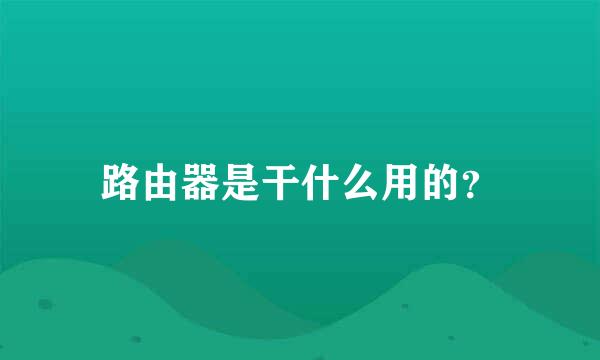 路由器是干什么用的?